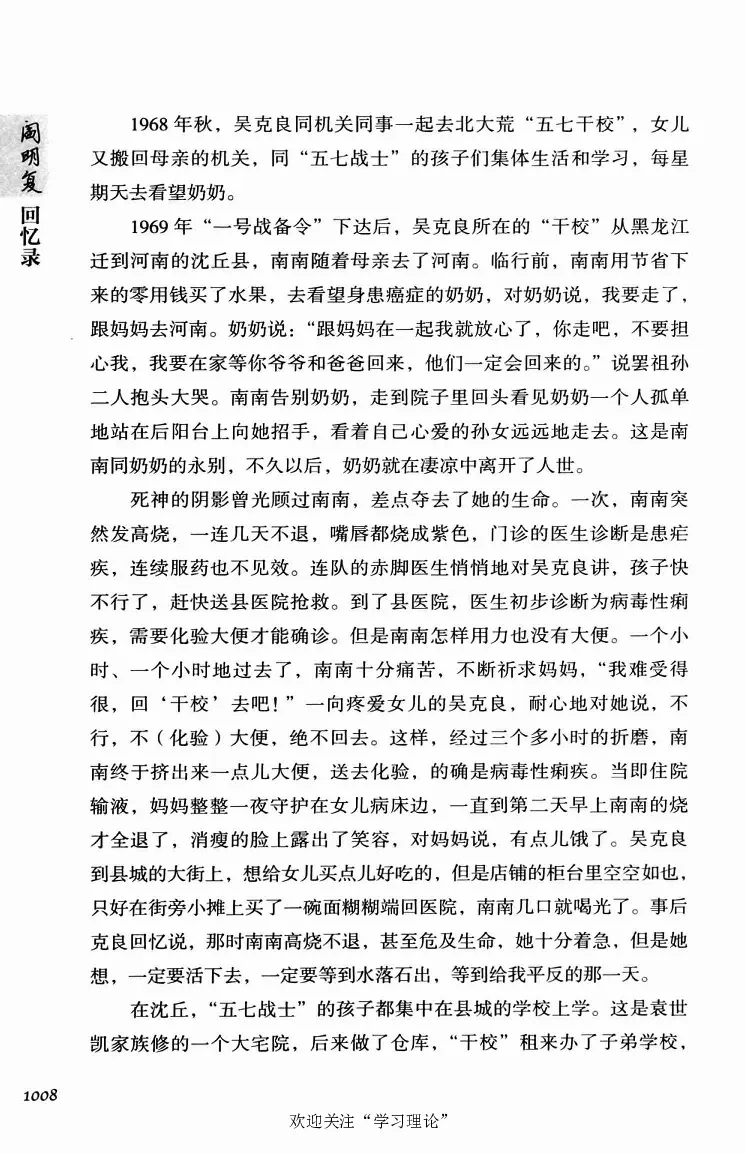 阎明复回忆录

1968年秋，吴克良同机关同事一起去北大荒“五七干校”，女儿又搬回母亲的机关，同“五七战士”的孩子们集体生活和学习，每星期天去看望奶奶。

1969年“一号战备令”下达后，吴克良所在的“干校”从黑龙江迁到河南的沈丘县，南南随着母亲去了河南。临行前，南南用节省下来的零用钱买了水果，去看望身患癌症的奶奶，对奶奶说，我要走了，跟妈妈去河南。奶奶说：“跟妈妈在一起我就放心了，你走吧，不要担心我，我要在家等你爷爷和爸爸回来，他们一定会回来的。”说罢祖孙二人抱头大哭。南南告别奶奶，走到院子里回头看见奶奶一个人孤单地站在后阳台上向她招手，看着自己心爱的孙女远远地走去。这是南南同奶奶的永别，不久以后，奶奶就在凄凉中离开了人世。

死神的阴影曾光顾过南南，差点夺去了她的生命。一次，南南突然发高烧，一连几天不退，嘴唇都烧成紫色，门诊的医生诊断是患疟疾，连续服药也不见效。连队的赤脚医生悄悄地对吴克良讲，孩子快不行了，赶快送县医院抢救。到了县医院，医生初步诊断为病毒性痢疾，需要化验大便才能确诊。但是南南怎样用力也没有大便。一个小时、一个小时地过去了，南南十分痛苦，不断祈求妈妈，“我难受得很，回‘干校’去吧！”一向疼爱女儿的吴克良，耐心地对她说，不行，不（化验）大便，绝不回去。这样，经过三个多小时的折磨，南南终于挤出来一点儿大便，送去化验，的确是病毒性痢疾。当即住院输液，妈妈整整一夜守护在女儿病床边，一直到第二天早上南南的烧才全退了，消瘦的脸上露出了笑容，对妈妈说，有点儿饿了。吴克良到县城的大街上，想给女儿买点儿好吃的，但是店铺的柜台里空空如也，只好在街旁小摊上买了一碗面糊糊端回医院，南南几口就喝光了。事后克良回忆说，那时南南高烧不退，甚至危及生命，她十分着急，但是她想，一定要活下去，一定要等到水落石出，等到给我平反的那一天。

在沈丘，“五七战士”的孩子都集中在县城的学校上学。这是袁世凯家族修的一个大宅院，后来做了仓库，“干校”租来办了子弟学校，

1008

欢迎关注“学习理论”